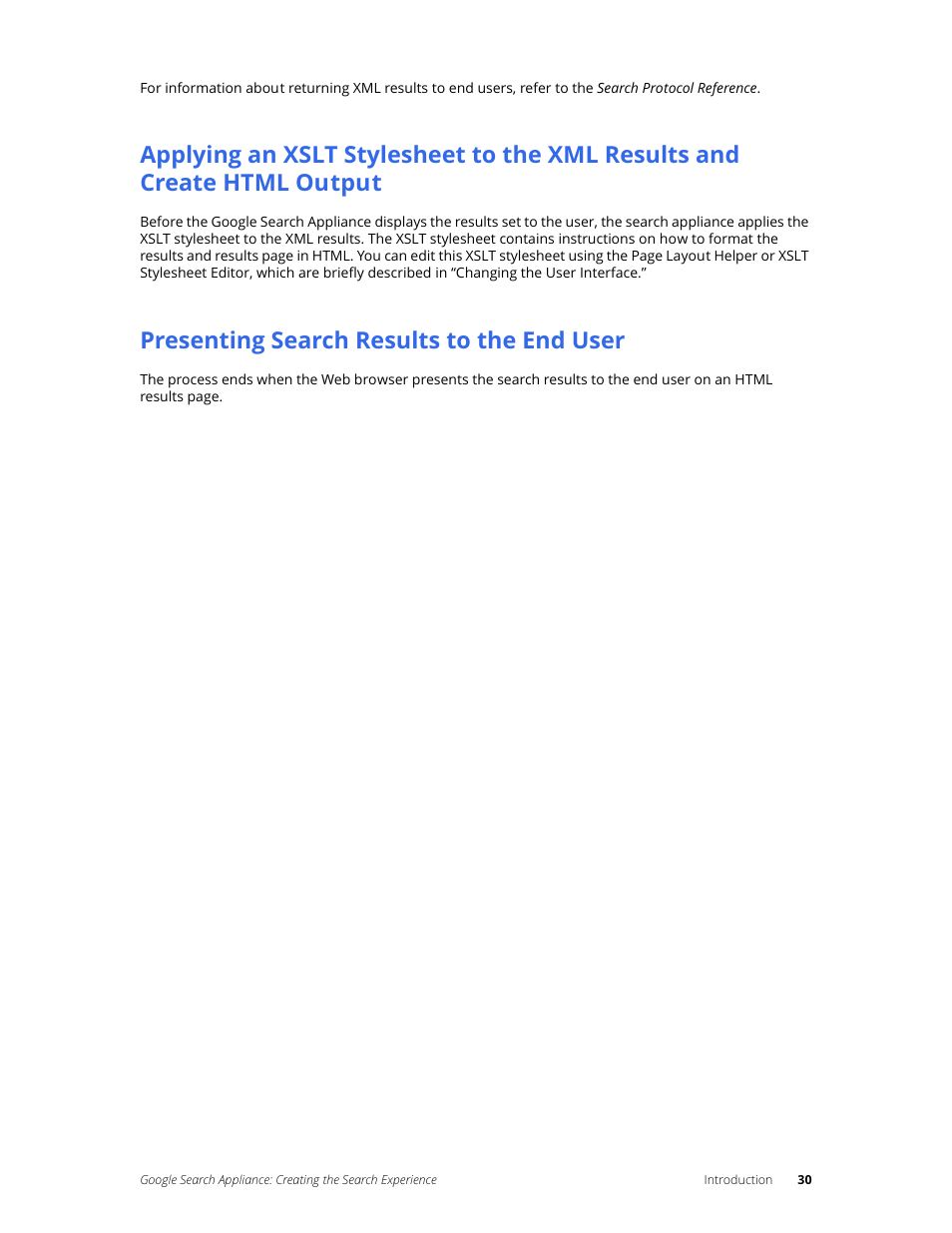 For information about returning XML results to end users, refer to the Search Protocol Reference.

Applying an XSLT Stylesheet to the XML Results and Create HTML Output

Before the Google Search Appliance displays the results set to the user, the search appliance applies the XSLT stylesheet to the XML results. The XSLT stylesheet contains instructions on how to format the results and results page in HTML. You can edit this XSLT stylesheet using the Page Layout Helper or XSLT Stylesheet Editor, which are briefly described in “Changing the User Interface.”

Presenting Search Results to the End User

The process ends when the Web browser presents the search results to the end user on an HTML results page.

Google Search Appliance: Creating the Search Experience

Introduction 30